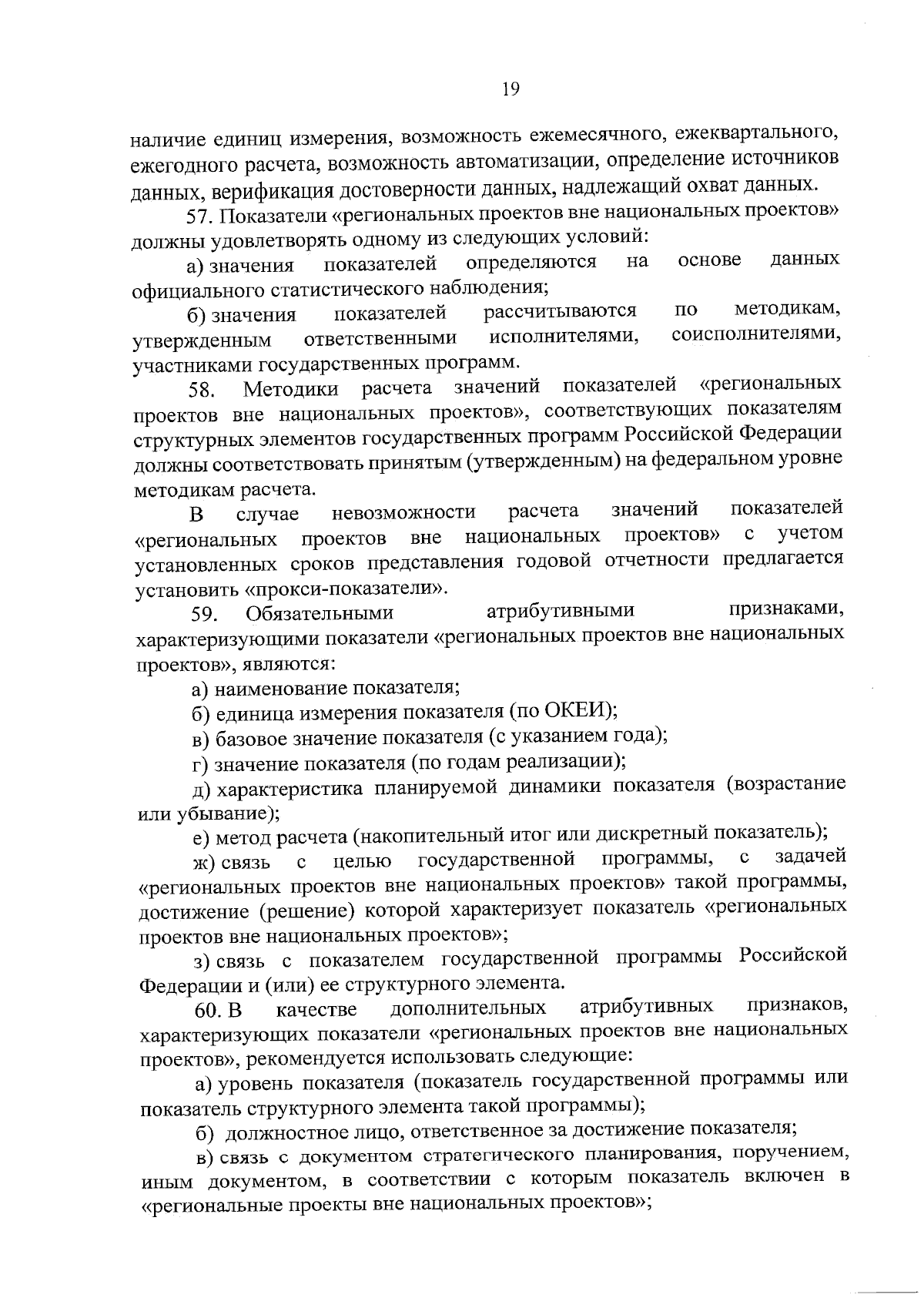 19

наличие единиц измерения, возможность ежемесячного, ежеквартального, ежегодного расчета, возможность автоматизации, определение источников данных, верификация достоверности данных, надлежащий охват данных.

57. Показатели «региональных проектов вне национальных проектов» должны удовлетворять одному из следующих условий:

а) значения показателей определяются на основе данных официального статистического наблюдения;

б) значения показателей рассчитываются по методикам, утвержденным ответственными исполнителями, соисполнителями, участниками государственных программ.

58. Методики расчета значений показателей «региональных проектов вне национальных проектов», соответствующих показателям структурных элементов государственных программ Российской Федерации должны соответствовать принятым (утвержденным) на федеральном уровне методикам расчета.

В случае невозможности расчета значений показателей «региональных проектов вне национальных проектов» с учетом установленных сроков представления годовой отчетности предлагается установить «прокси-показатели».

59. Обязательными атрибутивными признаками, характеризующими показатели «региональных проектов вне национальных проектов», являются:

а) наименование показателя;

б) единица измерения показателя (по ОКЕИ);

в) базовое значение показателя (с указанием года);

г) значение показателя (по годам реализации);

д) характеристика планируемой динамики показателя (возрастание или убывание);

е) метод расчета (накопительный итог или дискретный показатель);

ж) связь с целью государственной программы, с задачей «региональных проектов вне национальных проектов» такой программы, достижение (решение) которой характеризует показатель «региональных проектов вне национальных проектов»;

з) связь с показателем государственной программы Российской Федерации и (или) ее структурного элемента.

60. В качестве дополнительных атрибутивных признаков, характеризующих показатели «региональных проектов вне национальных проектов», рекомендуется использовать следующие:

а) уровень показателя (показатель государственной программы или показатель структурного элемента такой программы);

б) должностное лицо, ответственное за достижение показателя;

в) связь с документом стратегического планирования, поручением, иным документом, в соответствии с которым показатель включен в «региональные проекты вне национальных проектов»;